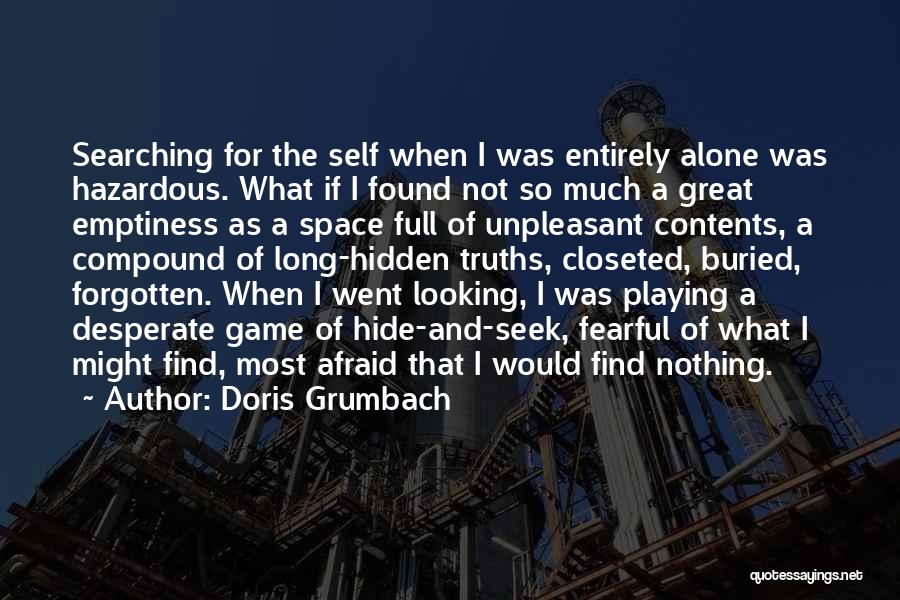 Searching for the self when I was entirely alone was hazardous. What if I found not so much a great emptiness as a space full of unpleasant contents, a compound of long-hidden truths, closeted, buried, forgotten. When I went looking, I was playing a desperate game of hide-and-seek, fearful of what I might find, most afraid that I would find nothing.

~ Author: Doris Grumbach

quotessayings.net